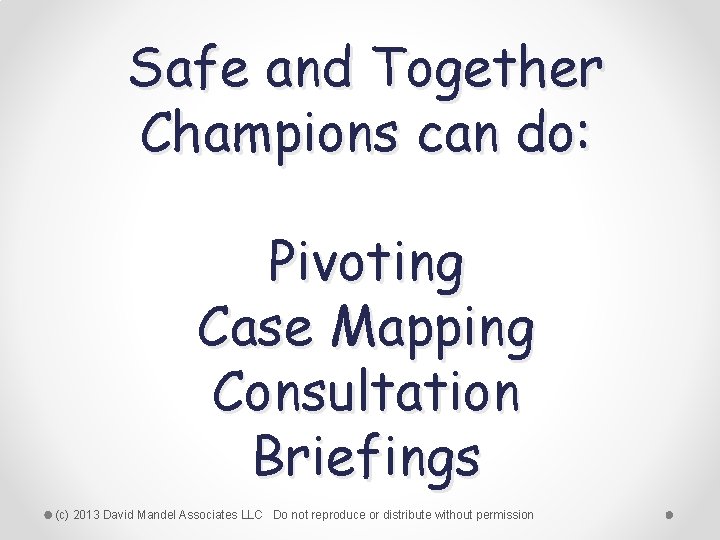 Safe and Together Champions can do:

Pivoting
Case Mapping
Consultation
Briefings

(c) 2013 David Mandel Associates LLC Do not reproduce or distribute without permission